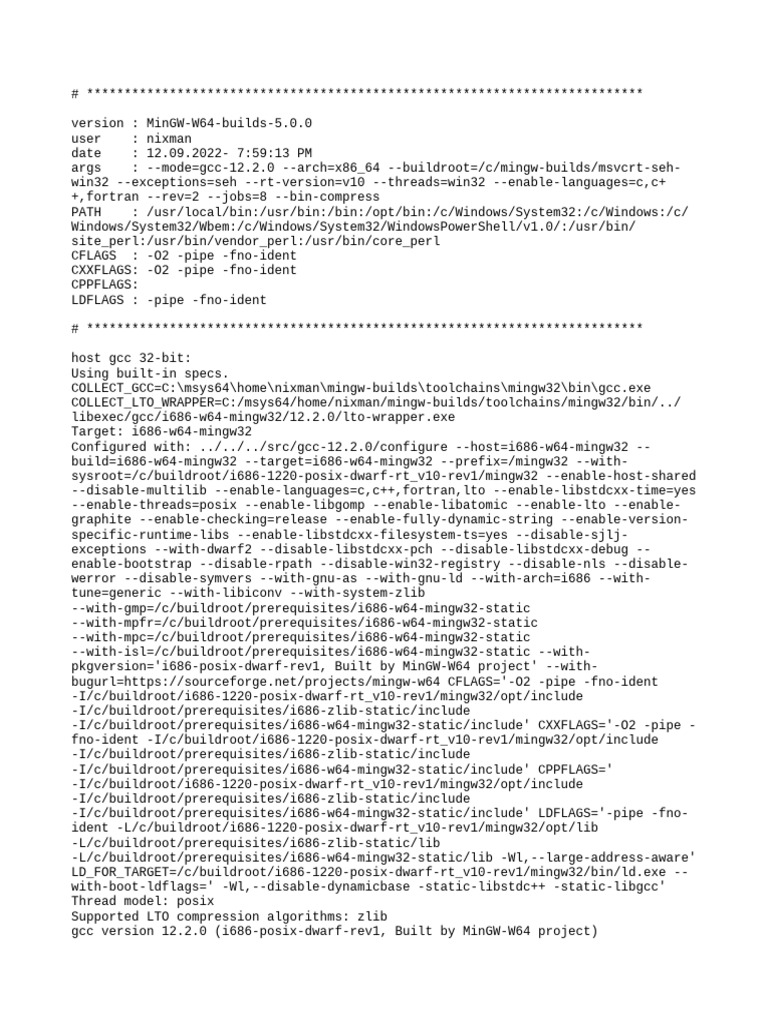 # **************************************************************************

version : MinGW-W64-builds-5.0.0
user    : nixman
date    : 12.09.2022- 7:59:13 PM
args    : --mode=gcc-12.2.0 --arch=x86_64 --buildroot=/c/mingw-builds/msvcrt-seh-win32 --exceptions=seh --rt-version=v10 --threads=win32 --enable-languages=c,c++,fortran --rev=2 --jobs=8 --bin-compress
PATH    : /usr/local/bin:/usr/bin:/bin:/opt/bin:/c/Windows/System32:/c/Windows:/c/Windows/System32/Wbem:/c/Windows/System32/WindowsPowerShell/v1.0/:/usr/bin/site_perl:/usr/bin/vendor_perl:/usr/bin/core_perl
CFLAGS  : -O2 -pipe -fno-ident
CXXFLAGS: -O2 -pipe -fno-ident
CPPFLAGS:
LDFLAGS : -pipe -fno-ident

# **************************************************************************

host gcc 32-bit:
Using built-in specs.
COLLECT_GCC=C:\msys64\home\nixman\mingw-builds\toolchains\mingw32\bin\gcc.exe
COLLECT_LTO_WRAPPER=C:/msys64/home/nixman/mingw-builds/toolchains/mingw32/bin/../libexec/gcc/i686-w64-mingw32/12.2.0/lto-wrapper.exe
Target: i686-w64-mingw32
Configured with: ../../../src/gcc-12.2.0/configure --host=i686-w64-mingw32 --build=i686-w64-mingw32 --target=i686-w64-mingw32 --prefix=/mingw32 --with-sysroot=/c/buildroot/i686-1220-posix-dwarf-rt_v10-rev1/mingw32 --enable-host-shared --disable-multilib --enable-languages=c,c++,fortran,lto --enable-libstdcxx-time=yes --enable-threads=posix --enable-libgomp --enable-libatomic --enable-lto --enable-graphite --enable-checking=release --enable-fully-dynamic-string --enable-version-specific-runtime-libs --enable-libstdcxx-filesystem-ts=yes --disable-sjlj-exceptions --with-dwarf2 --disable-libstdcxx-pch --disable-libstdcxx-debug --enable-bootstrap --disable-rpath --disable-win32-registry --disable-nls --disable-werror --disable-symvers --with-gnu-as --with-gnu-ld --with-arch=i686 --with-tune=generic --with-libiconv --with-system-zlib
--with-gmp=/c/buildroot/prerequisites/i686-w64-mingw32-static
--with-mpfr=/c/buildroot/prerequisites/i686-w64-mingw32-static
--with-mpc=/c/buildroot/prerequisites/i686-w64-mingw32-static
--with-isl=/c/buildroot/prerequisites/i686-w64-mingw32-static --with-pkgversion='i686-posix-dwarf-rev1, Built by MinGW-W64 project' --with-bugurl=https://sourceforge.net/projects/mingw-w64 CFLAGS='-O2 -pipe -fno-ident
-I/c/buildroot/i686-1220-posix-dwarf-rt_v10-rev1/mingw32/opt/include
-I/c/buildroot/prerequisites/i686-zlib-static/include
-I/c/buildroot/prerequisites/i686-w64-mingw32-static/include' CXXFLAGS='-O2 -pipe -fno-ident -I/c/buildroot/i686-1220-posix-dwarf-rt_v10-rev1/mingw32/opt/include
-I/c/buildroot/prerequisites/i686-zlib-static/include
-I/c/buildroot/prerequisites/i686-w64-mingw32-static/include' CPPFLAGS='
-I/c/buildroot/i686-1220-posix-dwarf-rt_v10-rev1/mingw32/opt/include
-I/c/buildroot/prerequisites/i686-zlib-static/include
-I/c/buildroot/prerequisites/i686-w64-mingw32-static/include' LDFLAGS='-pipe -fno-ident -L/c/buildroot/i686-1220-posix-dwarf-rt_v10-rev1/mingw32/opt/lib
-L/c/buildroot/prerequisites/i686-zlib-static/lib
-L/c/buildroot/prerequisites/i686-w64-mingw32-static/lib -Wl,--large-address-aware' LD_FOR_TARGET=/c/buildroot/i686-1220-posix-dwarf-rt_v10-rev1/mingw32/bin/ld.exe --with-boot-ldflags=' -Wl,--disable-dynamicbase -static-libstdc++ -static-libgcc'
Thread model: posix
Supported LTO compression algorithms: zlib
gcc version 12.2.0 (i686-posix-dwarf-rev1, Built by MinGW-W64 project)